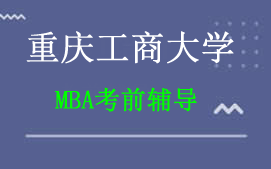 重庆工商大学

MBA考前辅导